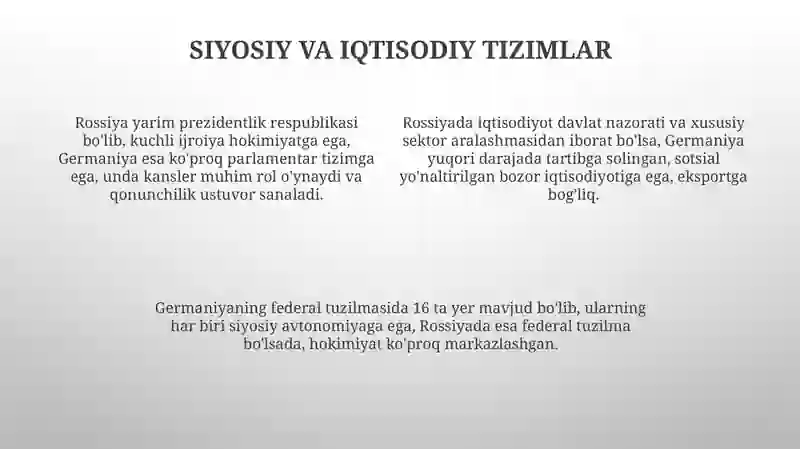 SIYOSIY VA IQTISODIY TIZIMLAR

Rossiya yarim prezidentlik respublikasi bo'lib, kuchli ijroiya hokimiyatga ega, Germaniya esa ko'proq parlamentar tizimga ega, unda kansler muhim rol o'ynaydi va qonunchilik ustuvor sanaladi.

Rossiyada iqtisodiyot davlat nazorati va xususiy sektor aralashmasidan iborat bo'lsa, Germaniya yuqori darajada tartibga solingan, sotsial yo'naltirilgan bozor iqtisodiyotiga ega, eksportga bog'liq.

Germaniyaning federal tuzilmasida 16 ta yer mavjud bo'lib, ularning har biri siyosiy avtonomiyaga ega, Rossiyada esa federal tuzilma bo'lsada, hokimiyat ko'proq markazlashgan.